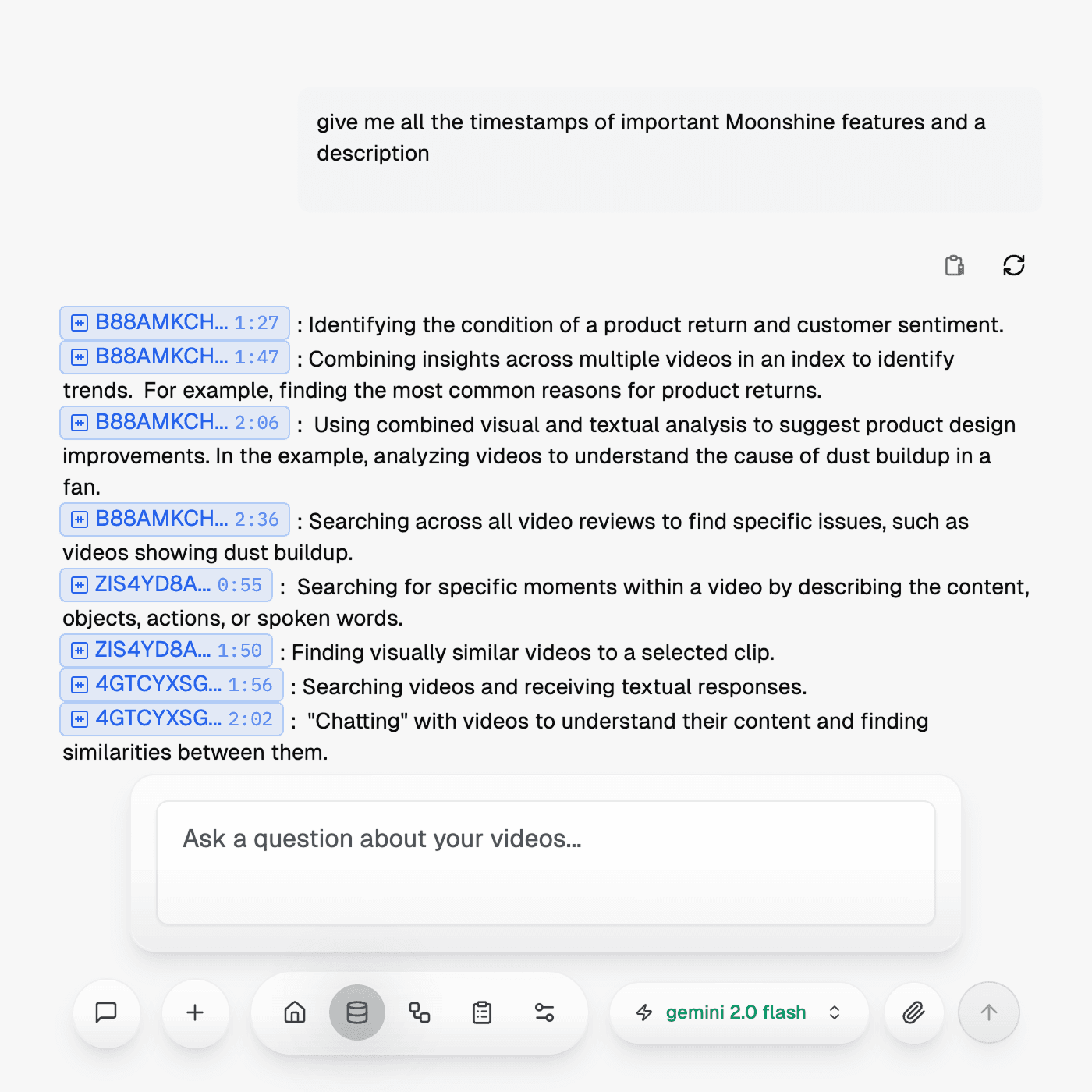 give me all the timestamps of important Moonshine features and a description

B88AMKCH... 1:27 : Identifying the condition of a product return and customer sentiment.
B88AMKCH... 1:47 : Combining insights across multiple videos in an index to identify trends. For example, finding the most common reasons for product returns.
B88AMKCH... 2:06 : Using combined visual and textual analysis to suggest product design improvements. In the example, analyzing videos to understand the cause of dust buildup in a fan.
B88AMKCH... 2:36 : Searching across all video reviews to find specific issues, such as videos showing dust buildup.
ZIS4YD8A... 0:55 : Searching for specific moments within a video by describing the content, objects, actions, or spoken words.
ZIS4YD8A... 1:50 : Finding visually similar videos to a selected clip.
4GTCYXSG... 1:56 : Searching videos and receiving textual responses.
4GTCYXSG... 2:02 : "Chatting" with videos to understand their content and finding similarities between them.

Ask a question about your videos...

gemini 2.0 flash